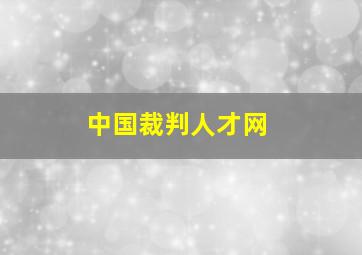 中国裁判人才网